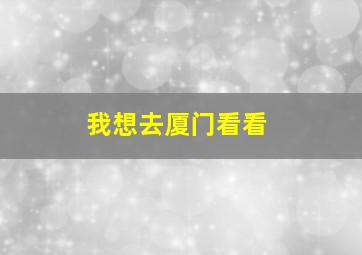 我想去厦门看看